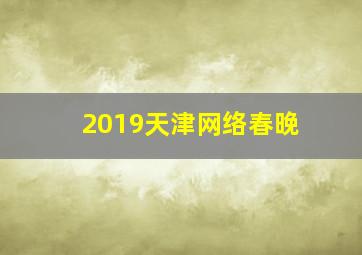 2019天津网络春晚